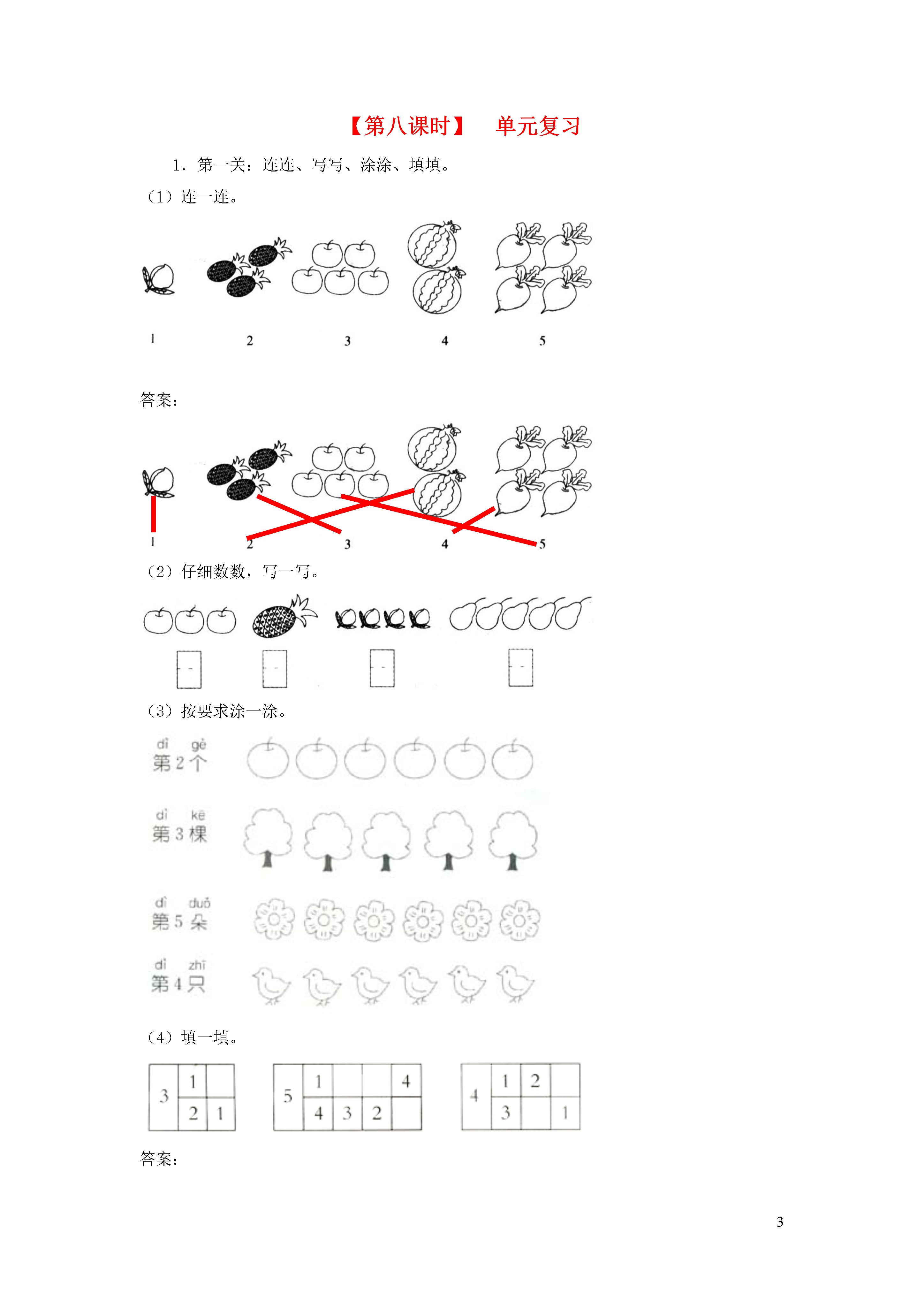 【第八课时】 单元复习

1．第一关：连连、写写、涂涂、填填。

（1）连一连。

1 2 3 4 5

答案：

1 2 3 4 5

（2）仔细数数，写一写。

（3）按要求涂一涂。

dì gè
第 2 个

dì kē
第 3 棵

dì duǒ
第 5 朵

dì zhī
第 4 只

（4）填一填。

| 3 | 1 |  |
|---|---|---|
|   | 2 | 1 |

| 5 | 1 |  |  | 4 |
|---|---|---|---|---|
|   | 4 | 3 | 2 |  |

| 4 | 1 | 2 |  |
|---|---|---|---|
|   | 3 |  | 1 |

答案：

3